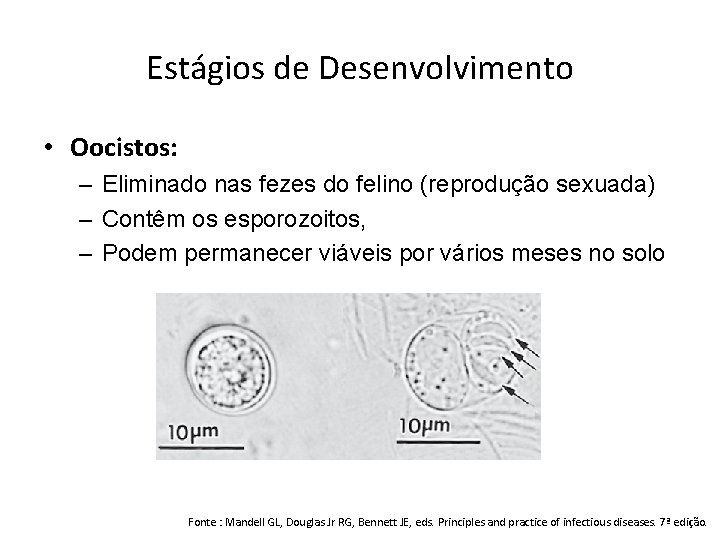 Estágios de Desenvolvimento

• **Oocistos:**
– Eliminado nas fezes do felino (reprodução sexuada)
– Contêm os esporozoitos,
– Podem permanecer viáveis por vários meses no solo

10μm

10μm

Fonte : Mandell GL, Douglas Jr RG, Bennett JE, eds. Principles and practice of infectious diseases. 7ª edição.